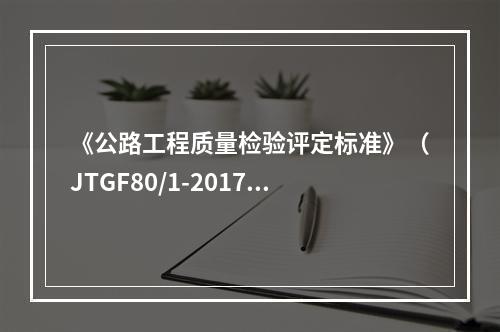 《公路工程质量检验评定标准》（JTGF80/1-2017...